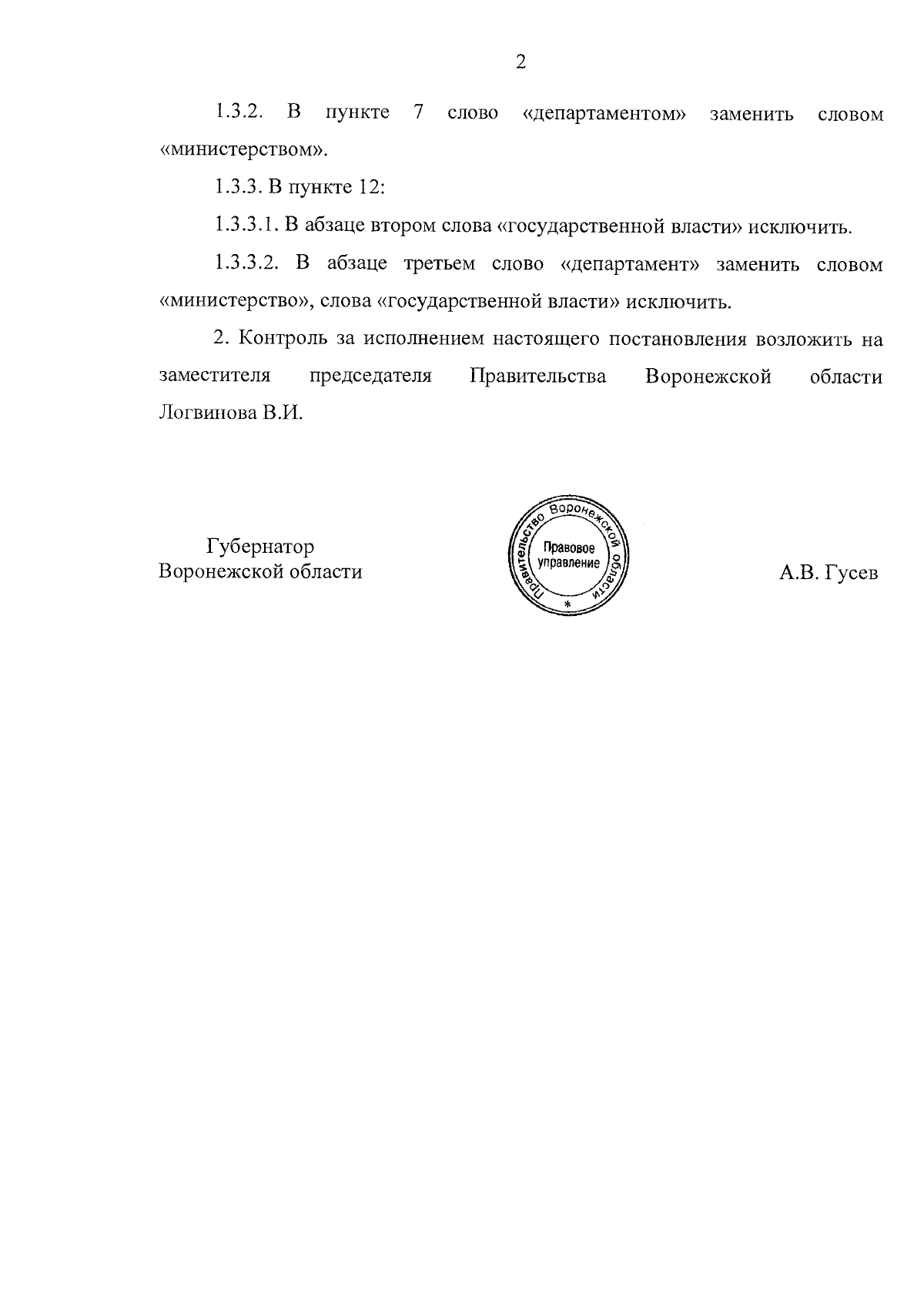 2

1.3.2. В пункте 7 слово «департаментом» заменить словом «министерством».

1.3.3. В пункте 12:

1.3.3.1. В абзаце втором слова «государственной власти» исключить.

1.3.3.2. В абзаце третьем слово «департамент» заменить словом «министерство», слова «государственной власти» исключить.

2. Контроль за исполнением настоящего постановления возложить на заместителя председателя Правительства Воронежской области Логвинова В.И.

Губернатор
Воронежской области

Правительство Воронежской области
Правовое управление
*

А.В. Гусев